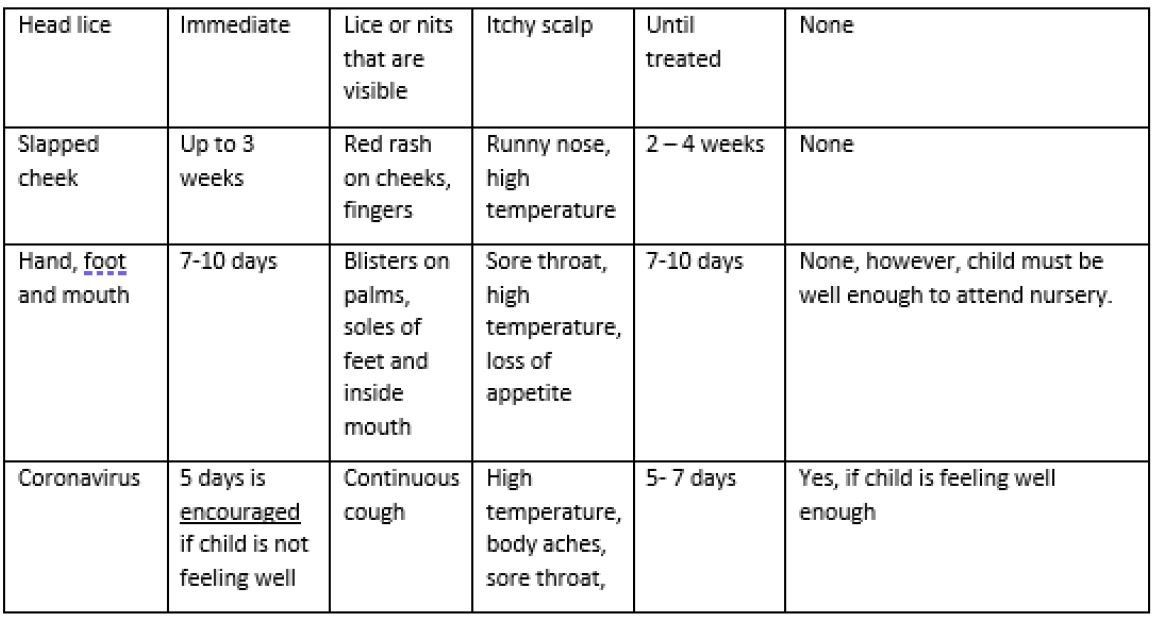 | Head lice | Immediate | Lice or nits that are visible | Itchy scalp | Until treated | None |
|---|---|---|---|---|---|
| Slapped cheek | Up to 3 weeks | Red rash on cheeks, fingers | Runny nose, high temperature | 2 – 4 weeks | None |
| Hand, foot and mouth | 7-10 days | Blisters on palms, soles of feet and inside mouth | Sore throat, high temperature, loss of appetite | 7-10 days | None, however, child must be well enough to attend nursery. |
| Coronavirus | 5 days is encouraged if child is not feeling well | Continuous cough | High temperature, body aches, sore throat, | 5- 7 days | Yes, if child is feeling well enough |